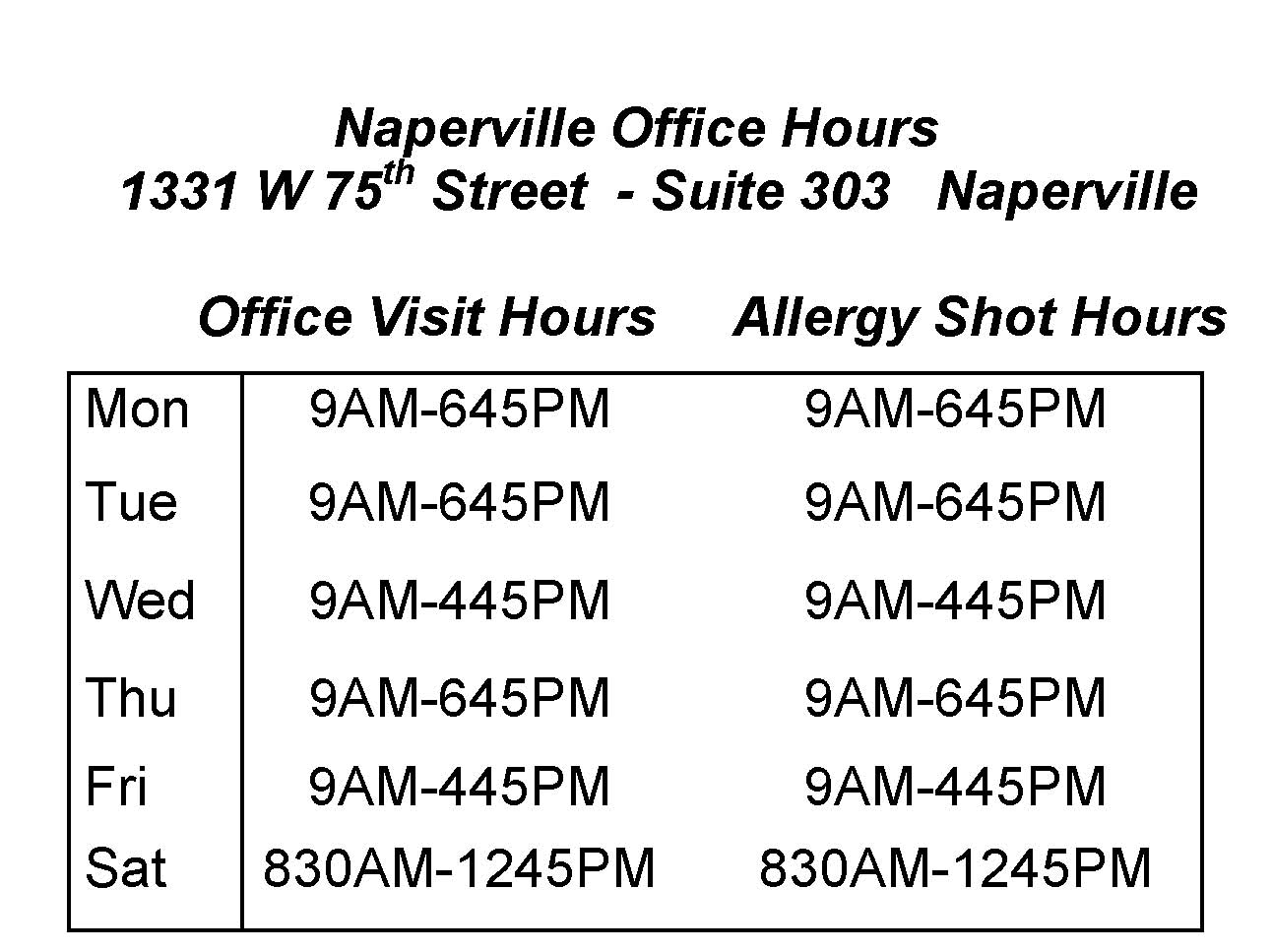 Naperville Office Hours
1331 W 75$^{th}$ Street - Suite 303 Naperville

| | Office Visit Hours | Allergy Shot Hours |
|---|---|---|
| Mon | 9AM-645PM | 9AM-645PM |
| Tue | 9AM-645PM | 9AM-645PM |
| Wed | 9AM-445PM | 9AM-445PM |
| Thu | 9AM-645PM | 9AM-645PM |
| Fri | 9AM-445PM | 9AM-445PM |
| Sat | 830AM-1245PM | 830AM-1245PM |